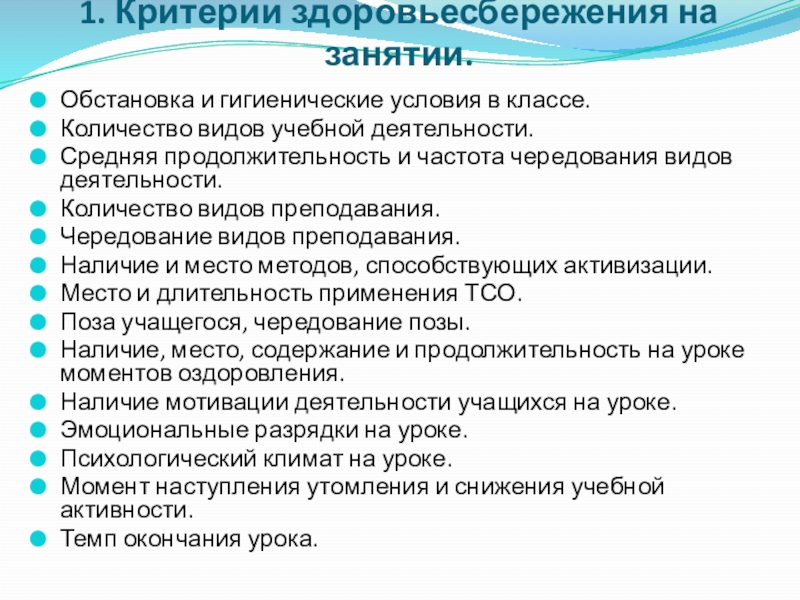 1. Критерии здоровьесбережения на занятии.

Обстановка и гигиенические условия в классе.
Количество видов учебной деятельности.
Средняя продолжительность и частота чередования видов деятельности.
Количество видов преподавания.
Чередование видов преподавания.
Наличие и место методов, способствующих активизации.
Место и длительность применения ТСО.
Поза учащегося, чередование позы.
Наличие, место, содержание и продолжительность на уроке моментов оздоровления.
Наличие мотивации деятельности учащихся на уроке.
Эмоциональные разрядки на уроке.
Психологический климат на уроке.
Момент наступления утомления и снижения учебной активности.
Темп окончания урока.